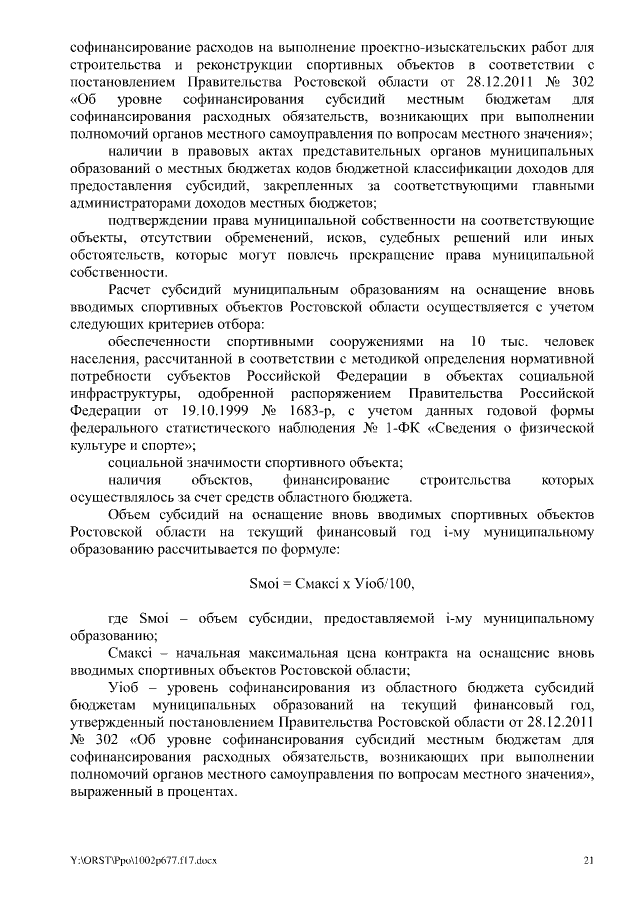 софинансирование расходов на выполнение проектно-изыскательских работ для строительства и реконструкции спортивных объектов в соответствии с постановлением Правительства Ростовской области от 28.12.2011 № 302 «Об уровне софинансирования субсидий местным бюджетам для софинансирования расходных обязательств, возникающих при выполнении полномочий органов местного самоуправления по вопросам местного значения»;

наличии в правовых актах представительных органов муниципальных образований о местных бюджетах кодов бюджетной классификации доходов для предоставления субсидий, закрепленных за соответствующими главными администраторами доходов местных бюджетов;

подтверждении права муниципальной собственности на соответствующие объекты, отсутствии обременений, исков, судебных решений или иных обстоятельств, которые могут повлечь прекращение права муниципальной собственности.

Расчет субсидий муниципальным образованиям на оснащение вновь вводимых спортивных объектов Ростовской области осуществляется с учетом следующих критериев отбора:

обеспеченности спортивными сооружениями на 10 тыс. человек населения, рассчитанной в соответствии с методикой определения нормативной потребности субъектов Российской Федерации в объектах социальной инфраструктуры, одобренной распоряжением Правительства Российской Федерации от 19.10.1999 № 1683-р, с учетом данных годовой формы федерального статистического наблюдения № 1-ФК «Сведения о физической культуре и спорте»;

социальной значимости спортивного объекта;

наличия объектов, финансирование строительства которых осуществлялось за счет средств областного бюджета.

Объем субсидий на оснащение вновь вводимых спортивных объектов Ростовской области на текущий финансовый год i-му муниципальному образованию рассчитывается по формуле:

Sмоi = Смаксi х Уiоб/100,

где Sмоi – объем субсидии, предоставляемой i-му муниципальному образованию;

Смаксi – начальная максимальная цена контракта на оснащение вновь вводимых спортивных объектов Ростовской области;

Уiоб – уровень софинансирования из областного бюджета субсидий бюджетам муниципальных образований на текущий финансовый год, утвержденный постановлением Правительства Ростовской области от 28.12.2011 № 302 «Об уровне софинансирования субсидий местным бюджетам для софинансирования расходных обязательств, возникающих при выполнении полномочий органов местного самоуправления по вопросам местного значения», выраженный в процентах.

Y:\ORST\Ppo\1002p677.f17.docx 21